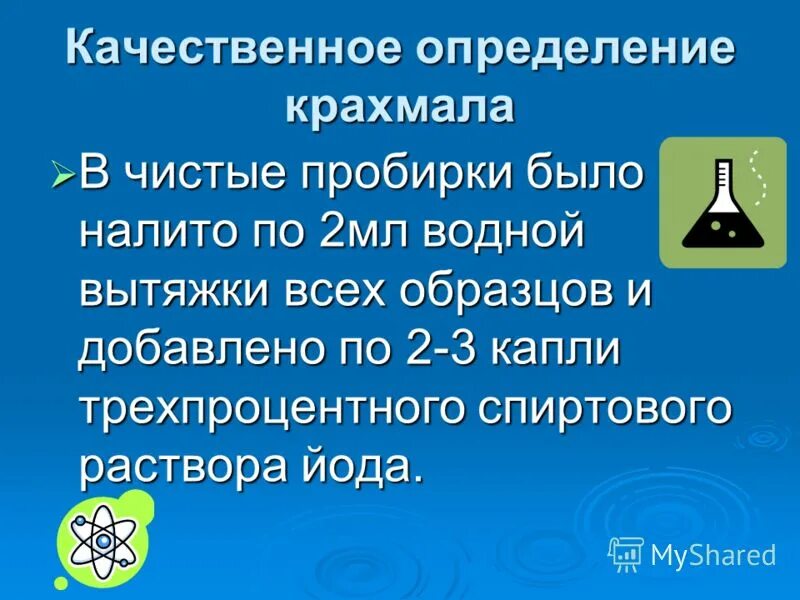 Качественное определение крахмала

➢В чистые пробирки было налито по 2мл водной вытяжки всех образцов и добавлено по 2-3 капли трехпроцентного спиртового раствора йода.

MyShared